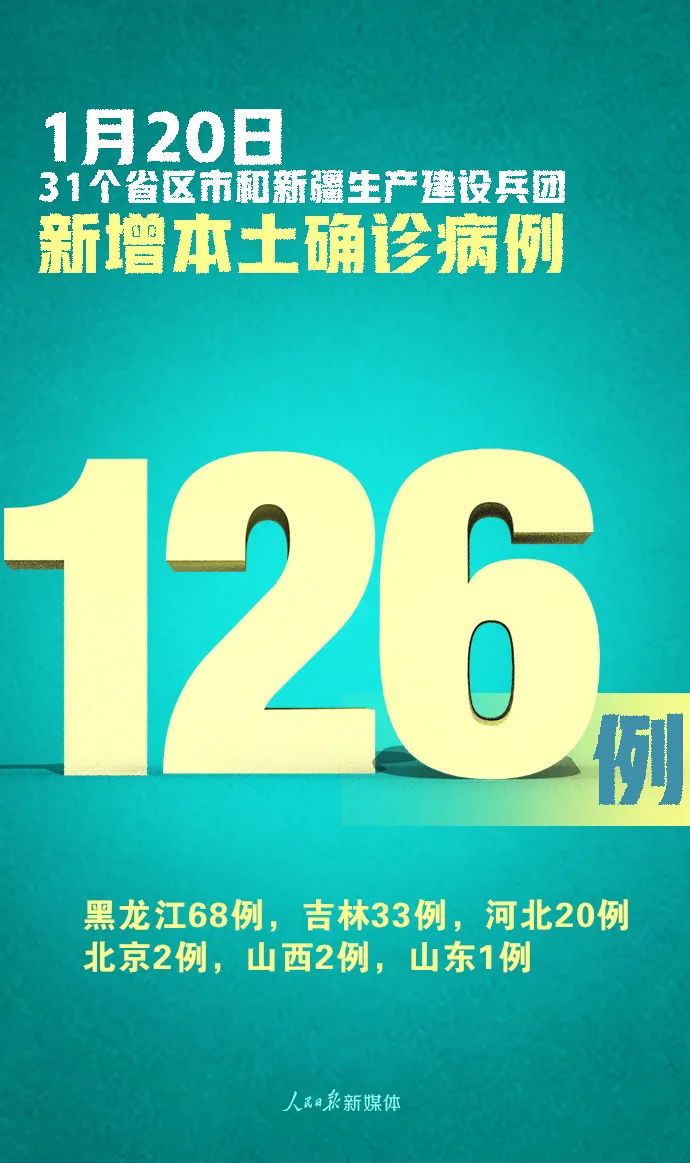 1月20日
31个省区市和新疆生产建设兵团
新增本土确诊病例

126例

黑龙江68例，吉林33例，河北20例
北京2例，山西2例，山东1例

人民日报新媒体